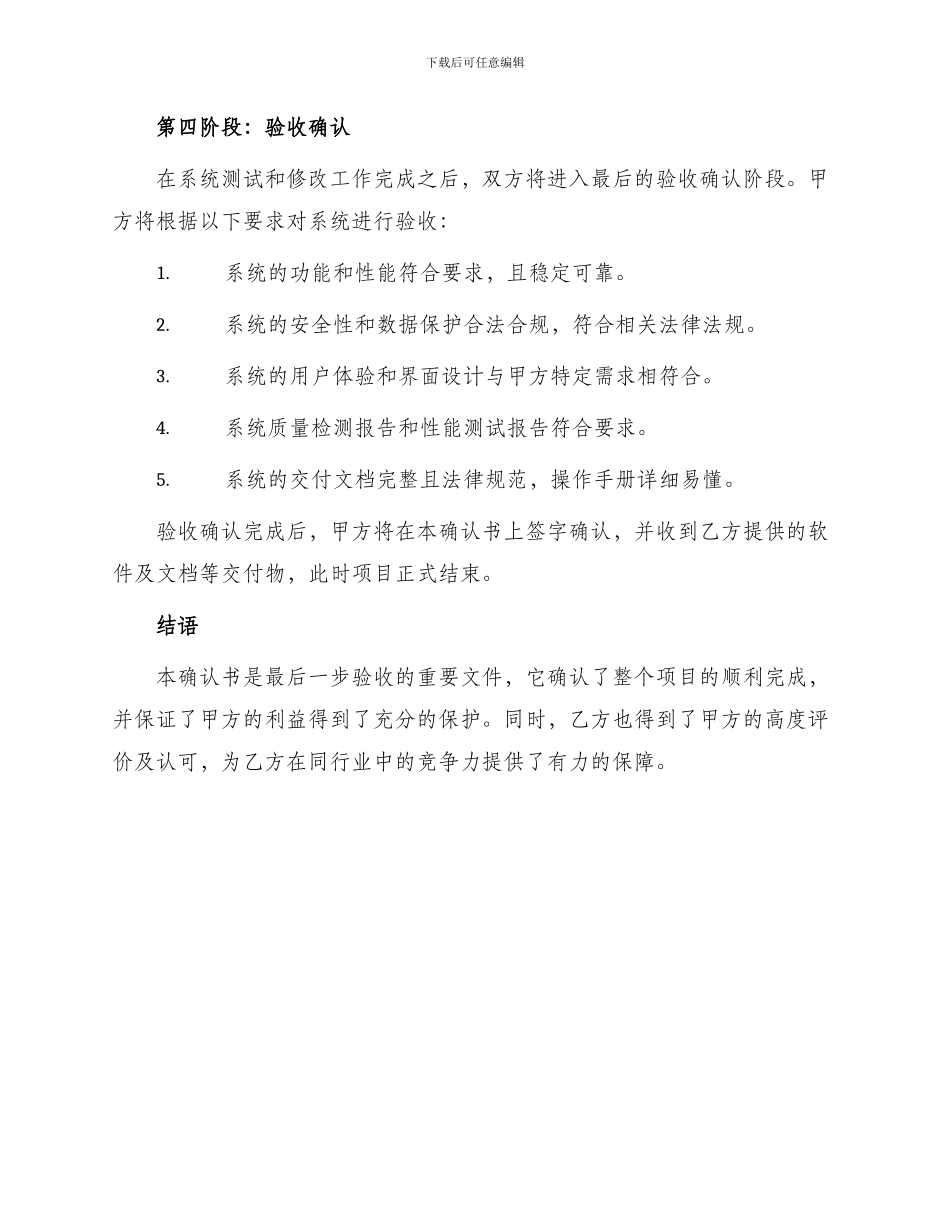 下载后可任意编辑

第四阶段：验收确认

在系统测试和修改工作完成之后，双方将进入最后的验收确认阶段。甲方将根据以下要求对系统进行验收：

1. 系统的功能和性能符合要求，且稳定可靠。

2. 系统的安全性和数据保护合法合规，符合相关法律法规。

3. 系统的用户体验和界面设计与甲方特定需求相符合。

4. 系统质量检测报告和性能测试报告符合要求。

5. 系统的交付文档完整且法律规范，操作手册详细易懂。

验收确认完成后，甲方将在本确认书上签字确认，并收到乙方提供的软件及文档等交付物，此时项目正式结束。

结语

本确认书是最后一步验收的重要文件，它确认了整个项目的顺利完成，并保证了甲方的利益得到了充分的保护。同时，乙方也得到了甲方的高度评价及认可，为乙方在同行业中的竞争力提供了有力的保障。